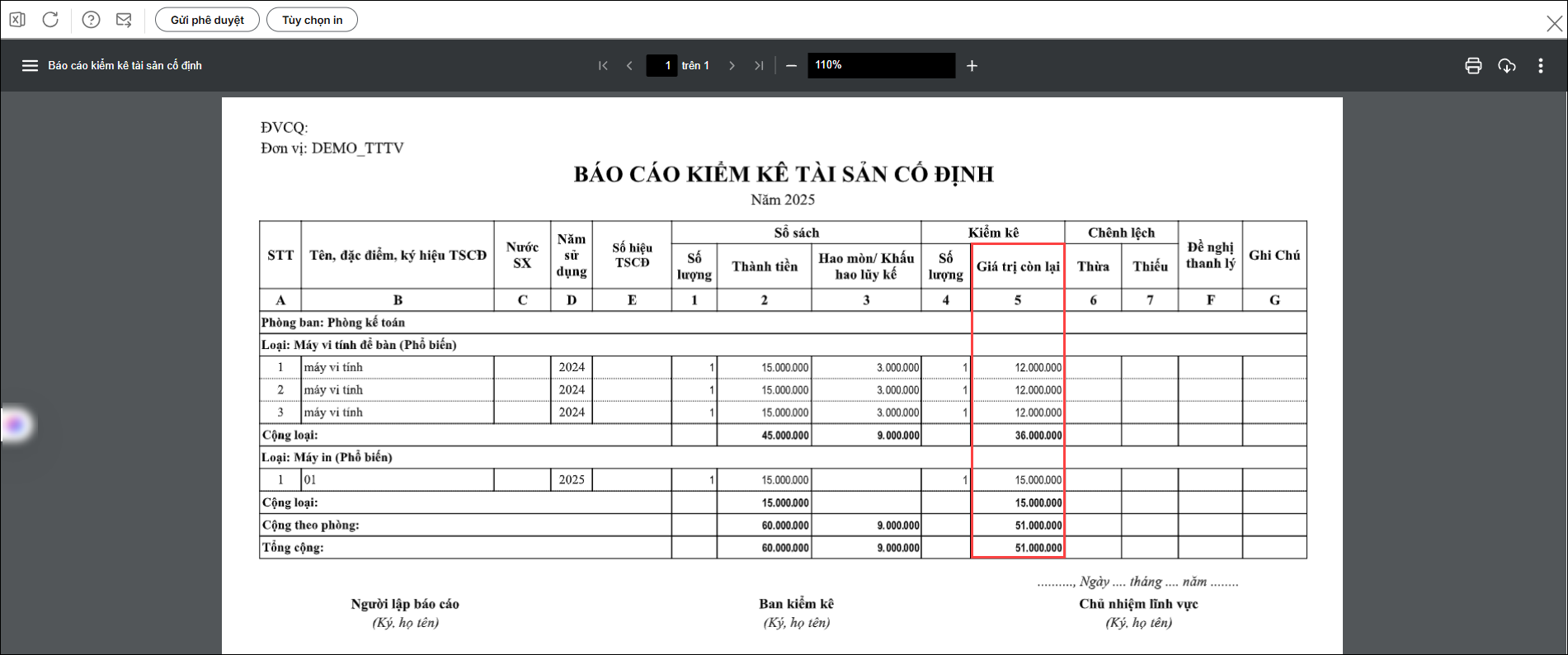 Gửi phê duyệt Tùy chọn in

Báo cáo kiểm kê tài sản cố định 1 trên 1 110%

ĐVCQ:
Đơn vị: DEMO_TTTV

BÁO CÁO KIỂM KÊ TÀI SẢN CỐ ĐỊNH
Năm 2025

| STT | Tên, đặc điểm, ký hiệu TSCĐ | Nước SX | Năm sử dụng | Số hiệu TSCĐ | Sổ sách Số lượng | Sổ sách Thành tiền | Sổ sách Hao mòn/ Khấu hao lũy kế | Kiểm kê Số lượng | Kiểm kê Giá trị còn lại | Chênh lệch Thừa | Chênh lệch Thiếu | Đề nghị thanh lý | Ghi Chú |
|---|---|---|---|---|---|---|---|---|---|---|---|---|---|
| A | B | C | D | E | 1 | 2 | 3 | 4 | 5 | 6 | 7 | F | G |
| Phòng ban: Phòng kế toán | | | | | | | | | | | | | |
| Loại: Máy vi tính để bàn (Phổ biến) | | | | | | | | | | | | | |
| 1 | máy vi tính | | 2024 | | 1 | 15.000.000 | 3.000.000 | 1 | 12.000.000 | | | | |
| 2 | máy vi tính | | 2024 | | 1 | 15.000.000 | 3.000.000 | 1 | 12.000.000 | | | | |
| 3 | máy vi tính | | 2024 | | 1 | 15.000.000 | 3.000.000 | 1 | 12.000.000 | | | | |
| Cộng loại: | | | | | | 45.000.000 | 9.000.000 | | 36.000.000 | | | | |
| Loại: Máy in (Phổ biến) | | | | | | | | | | | | | |
| 1 | 01 | | 2025 | | 1 | 15.000.000 | | 1 | 15.000.000 | | | | |
| Cộng loại: | | | | | | 15.000.000 | | | 15.000.000 | | | | |
| Cộng theo phòng: | | | | | | 60.000.000 | 9.000.000 | | 51.000.000 | | | | |
| Tổng cộng: | | | | | | 60.000.000 | 9.000.000 | | 51.000.000 | | | | |

.........., Ngày .... tháng .... năm ........

Người lập báo cáo
(Ký, họ tên)

Ban kiểm kê
(Ký, họ tên)

Chủ nhiệm lĩnh vực
(Ký, họ tên)